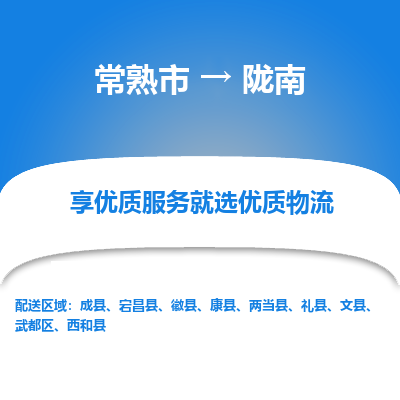 常熟市 → 陇南

享优质服务就选优质物流

配送区域：成县、宕昌县、徽县、康县、两当县、礼县、文县、武都区、西和县